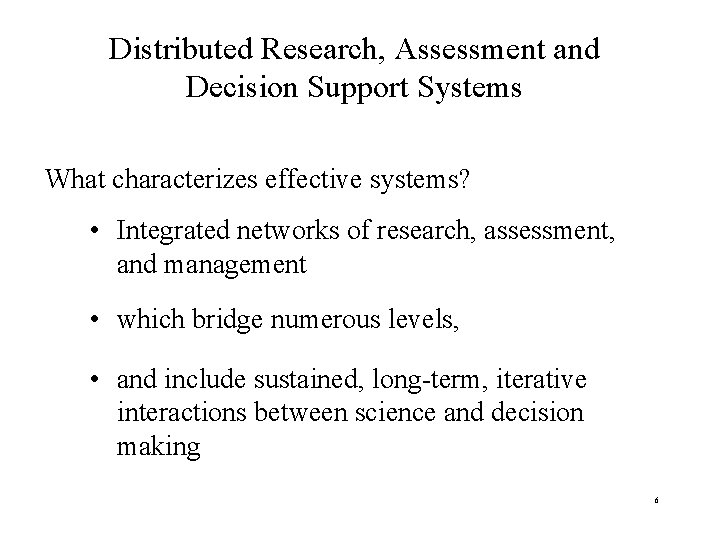 Distributed Research, Assessment and Decision Support Systems

What characterizes effective systems?

• Integrated networks of research, assessment, and management

• which bridge numerous levels,

• and include sustained, long-term, iterative interactions between science and decision making

6